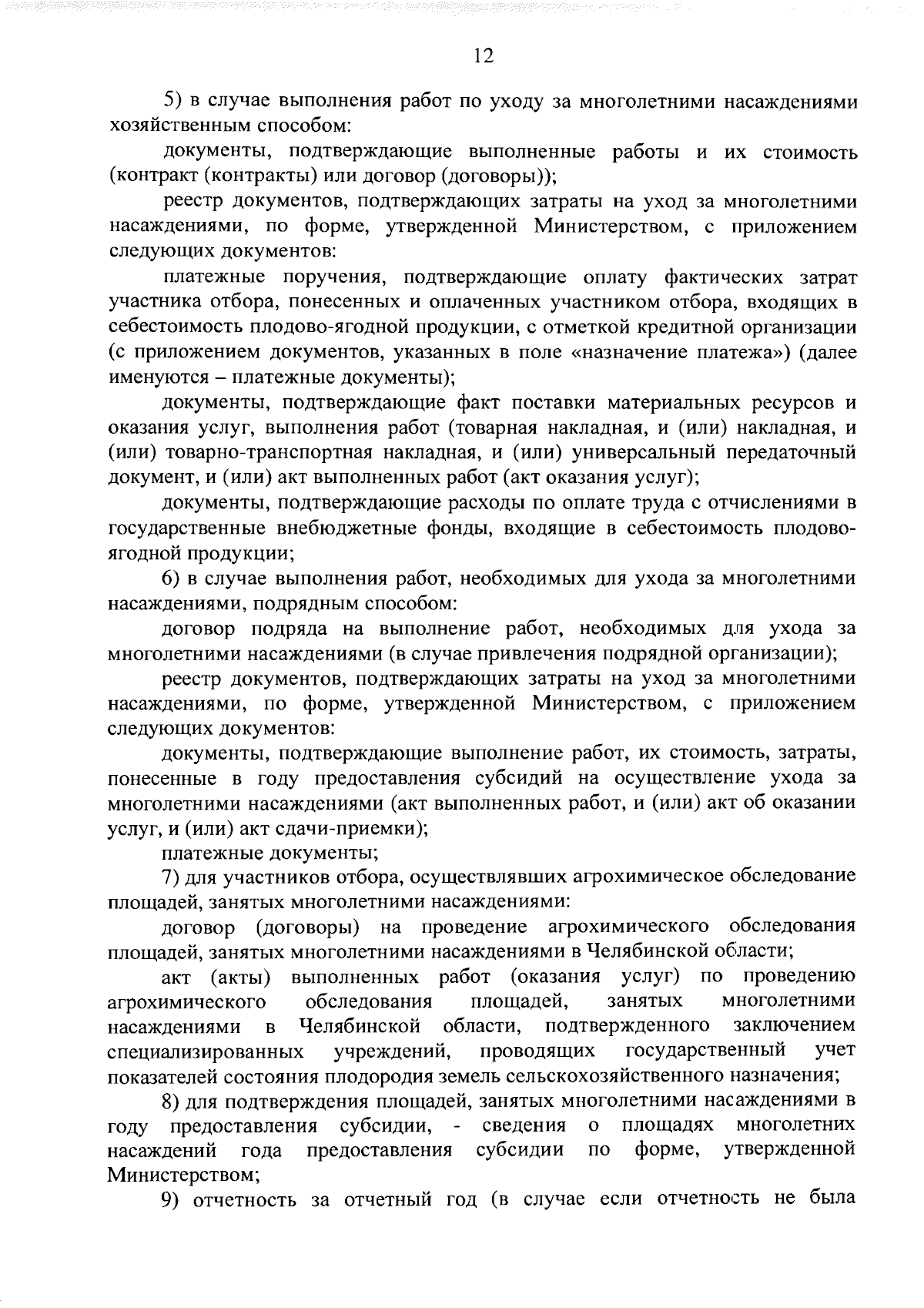 12

5) в случае выполнения работ по уходу за многолетними насаждениями хозяйственным способом:

документы, подтверждающие выполненные работы и их стоимость (контракт (контракты) или договор (договоры));

реестр документов, подтверждающих затраты на уход за многолетними насаждениями, по форме, утвержденной Министерством, с приложением следующих документов:

платежные поручения, подтверждающие оплату фактических затрат участника отбора, понесенных и оплаченных участником отбора, входящих в себестоимость плодово-ягодной продукции, с отметкой кредитной организации (с приложением документов, указанных в поле «назначение платежа») (далее именуются – платежные документы);

документы, подтверждающие факт поставки материальных ресурсов и оказания услуг, выполнения работ (товарная накладная, и (или) накладная, и (или) товарно-транспортная накладная, и (или) универсальный передаточный документ, и (или) акт выполненных работ (акт оказания услуг);

документы, подтверждающие расходы по оплате труда с отчислениями в государственные внебюджетные фонды, входящие в себестоимость плодово-ягодной продукции;

6) в случае выполнения работ, необходимых для ухода за многолетними насаждениями, подрядным способом:

договор подряда на выполнение работ, необходимых для ухода за многолетними насаждениями (в случае привлечения подрядной организации);

реестр документов, подтверждающих затраты на уход за многолетними насаждениями, по форме, утвержденной Министерством, с приложением следующих документов:

документы, подтверждающие выполнение работ, их стоимость, затраты, понесенные в году предоставления субсидий на осуществление ухода за многолетними насаждениями (акт выполненных работ, и (или) акт об оказании услуг, и (или) акт сдачи-приемки);

платежные документы;

7) для участников отбора, осуществлявших агрохимическое обследование площадей, занятых многолетними насаждениями:

договор (договоры) на проведение агрохимического обследования площадей, занятых многолетними насаждениями в Челябинской области;

акт (акты) выполненных работ (оказания услуг) по проведению агрохимического обследования площадей, занятых многолетними насаждениями в Челябинской области, подтвержденного заключением специализированных учреждений, проводящих государственный учет показателей состояния плодородия земель сельскохозяйственного назначения;

8) для подтверждения площадей, занятых многолетними насаждениями в году предоставления субсидии, - сведения о площадях многолетних насаждений года предоставления субсидии по форме, утвержденной Министерством;

9) отчетность за отчетный год (в случае если отчетность не была